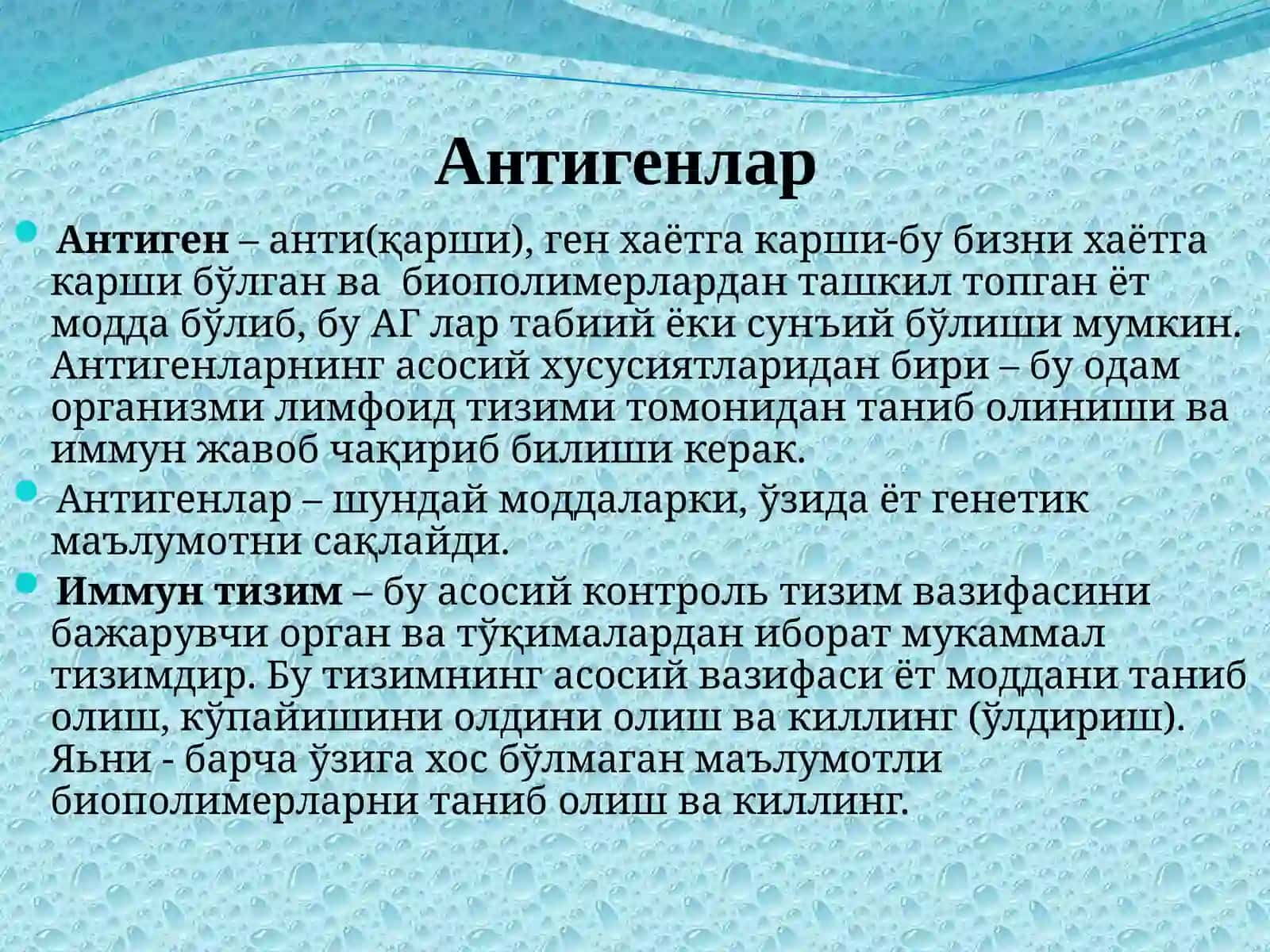 Антигенлар

Антиген – анти(қарши), ген хаётга карши-бу бизни хаётга карши бўлган ва биополимерлардан ташкил топган ёт модда бўлиб, бу АГ лар табиий ёки сунъий бўлиши мумкин. Антигенларнинг асосий хусусиятларидан бири – бу одам организми лимфоид тизими томонидан таниб олиниши ва иммун жавоб чақириб билиши керак.

Антигенлар – шундай моддаларки, ўзида ёт генетик маълумотни сақлайди.

Иммун тизим – бу асосий контроль тизим вазифасини бажарувчи орган ва тўқималардан иборат мукаммал тизимдир. Бу тизимнинг асосий вазифаси ёт моддани таниб олиш, кўпайишини олдини олиш ва киллинг (ўлдириш). Яьни - барча ўзига хос бўлмаган маълумотли биополимерларни таниб олиш ва киллинг.